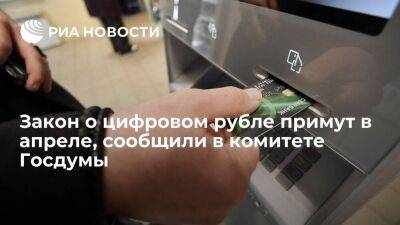 РИА НОВОСТИ

Закон о цифровом рубле примут в апреле, сообщили в комитете Госдумы